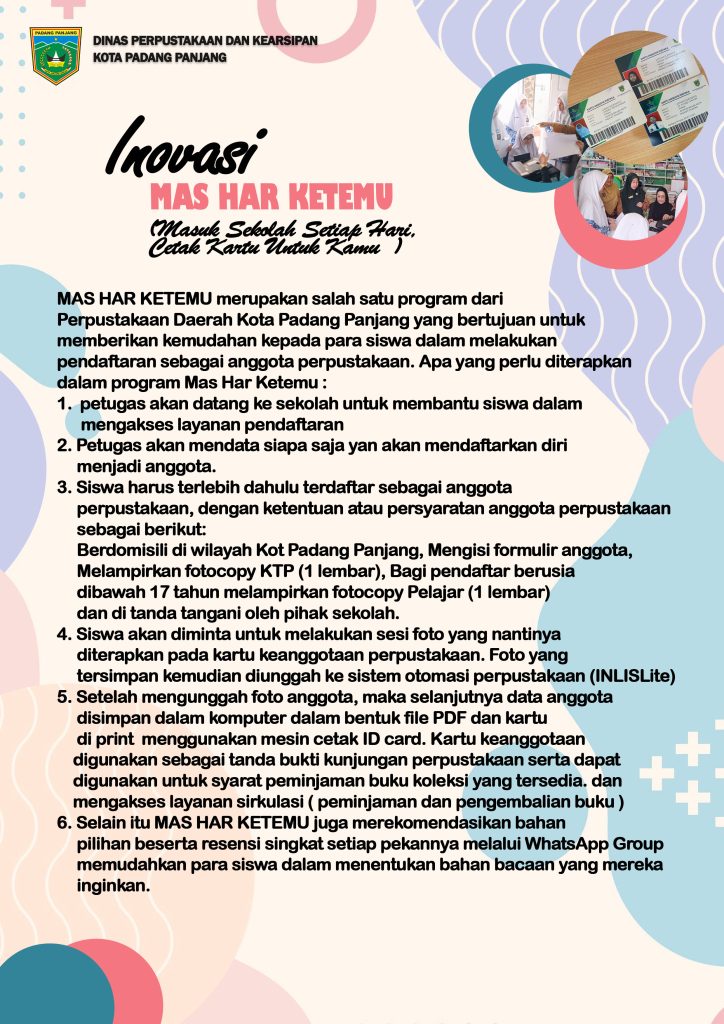 PADANG PANJANG

DINAS PERPUSTAKAAN DAN KEARSIPAN
KOTA PADANG PANJANG

Inovasi
MAS HAR KETEMU
(Masuk Sekolah Setiap Hari, Cetak Kartu Untuk Kamu )

MAS HAR KETEMU merupakan salah satu program dari Perpustakaan Daerah Kota Padang Panjang yang bertujuan untuk memberikan kemudahan kepada para siswa dalam melakukan pendaftaran sebagai anggota perpustakaan. Apa yang perlu diterapkan dalam program Mas Har Ketemu :
1. petugas akan datang ke sekolah untuk membantu siswa dalam mengakses layanan pendaftaran
2. Petugas akan mendata siapa saja yan akan mendaftarkan diri menjadi anggota.
3. Siswa harus terlebih dahulu terdaftar sebagai anggota perpustakaan, dengan ketentuan atau persyaratan anggota perpustakaan sebagai berikut:
Berdomisili di wilayah Kot Padang Panjang, Mengisi formulir anggota, Melampirkan fotocopy KTP (1 lembar), Bagi pendaftar berusia dibawah 17 tahun melampirkan fotocopy Pelajar (1 lembar) dan di tanda tangani oleh pihak sekolah.
4. Siswa akan diminta untuk melakukan sesi foto yang nantinya diterapkan pada kartu keanggotaan perpustakaan. Foto yang tersimpan kemudian diunggah ke sistem otomasi perpustakaan (INLISLite)
5. Setelah mengunggah foto anggota, maka selanjutnya data anggota disimpan dalam komputer dalam bentuk file PDF dan kartu di print menggunakan mesin cetak ID card. Kartu keanggotaan digunakan sebagai tanda bukti kunjungan perpustakaan serta dapat digunakan untuk syarat peminjaman buku koleksi yang tersedia. dan mengakses layanan sirkulasi ( peminjaman dan pengembalian buku )
6. Selain itu MAS HAR KETEMU juga merekomendasikan bahan pilihan beserta resensi singkat setiap pekannya melalui WhatsApp Group memudahkan para siswa dalam menentukan bahan bacaan yang mereka inginkan.